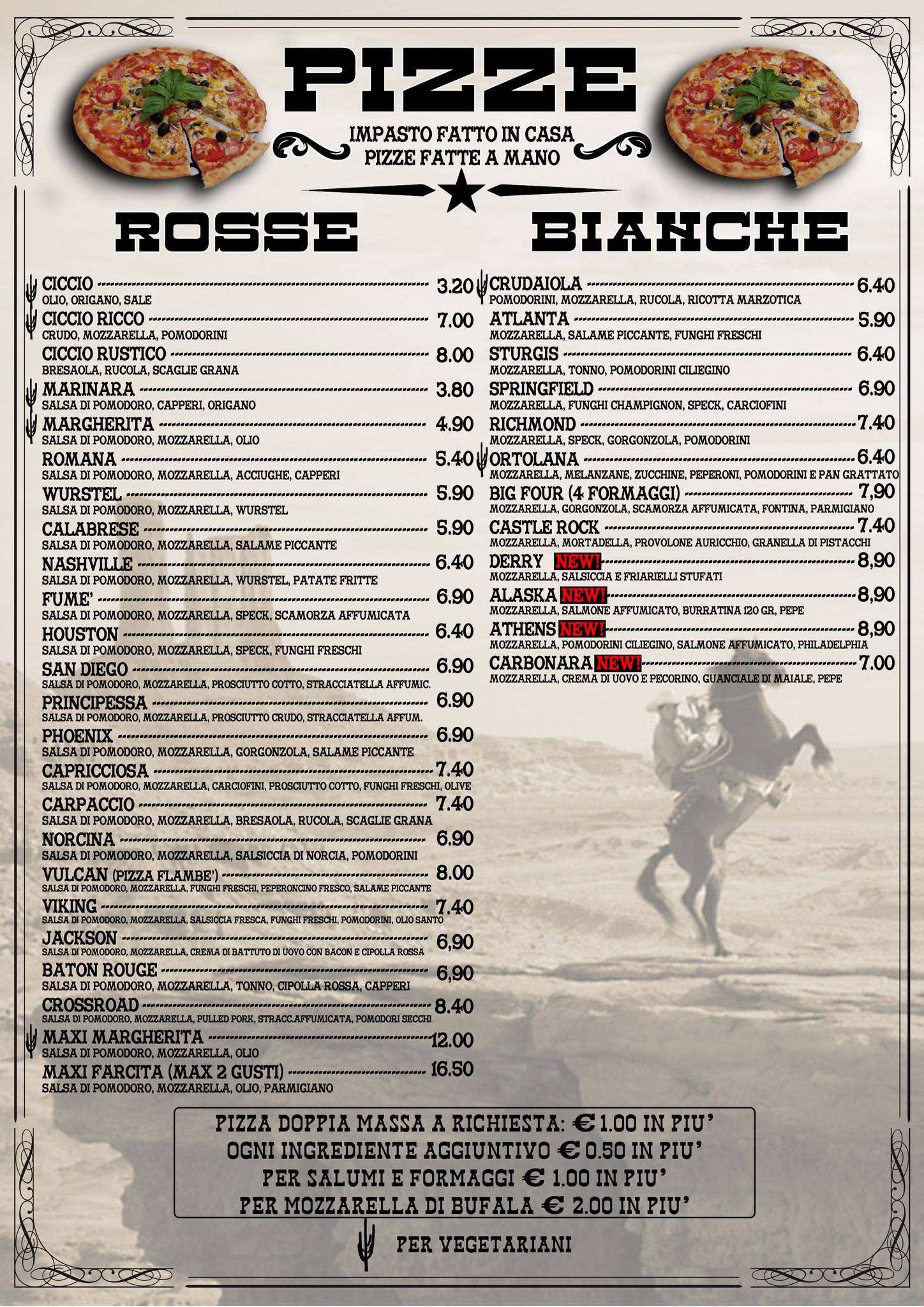 PIZZE

IMPASTO FATTO IN CASA
PIZZE FATTE A MANO

ROSSE

CICCIO 3.20
OLIO, ORIGANO, SALE
CICCIO RICCO 7.00
CRUDO, MOZZARELLA, POMODORINI
CICCIO RUSTICO 8.00
BRESAOLA, RUCOLA, SCAGLIE GRANA
MARINARA 3.80
SALSA DI POMODORO, CAPPERI, ORIGANO
MARGHERITA 4.90
SALSA DI POMODORO, MOZZARELLA, OLIO
ROMANA 5.40
SALSA DI POMODORO, MOZZARELLA, ACCIUGHE, CAPPERI
WURSTEL 5.90
SALSA DI POMODORO, MOZZARELLA, WURSTEL
CALABRESE 5.90
SALSA DI POMODORO, MOZZARELLA, SALAME PICCANTE
NASHVILLE 6.40
SALSA DI POMODORO, MOZZARELLA, WURSTEL, PATATE FRITTE
FUME' 6.90
SALSA DI POMODORO, MOZZARELLA, SPECK, SCAMORZA AFFUMICATA
HOUSTON 6.40
SALSA DI POMODORO, MOZZARELLA, SPECK, FUNGHI FRESCHI
SAN DIEGO 6.90
SALSA DI POMODORO, MOZZARELLA, PROSCIUTTO COTTO, STRACCIATELLA AFFUMIC.
PRINCIPESSA 6.90
SALSA DI POMODORO, MOZZARELLA, PROSCIUTTO CRUDO, STRACCIATELLA AFFUM.
PHOENIX 6.90
SALSA DI POMODORO, MOZZARELLA, GORGONZOLA, SALAME PICCANTE
CAPRICCIOSA 7.40
SALSA DI POMODORO, MOZZARELLA, CARCIOFINI, PROSCIUTTO COTTO, FUNGHI FRESCHI, OLIVE
CARPACCIO 7.40
SALSA DI POMODORO, MOZZARELLA, BRESAOLA, RUCOLA, SCAGLIE GRANA
NORCINA 6.90
SALSA DI POMODORO, MOZZARELLA, SALSICCIA DI NORCIA, POMODORINI
VULCAN (PIZZA FLAMBE') 8.00
SALSA DI POMODORO, MOZZARELLA, FUNGHI FRESCHI, PEPERONCINO FRESCO, SALAME PICCANTE
VIKING 7.40
SALSA DI POMODORO, MOZZARELLA, SALSICCIA FRESCA, FUNGHI FRESCHI, POMODORINI, OLIO SANTO
JACKSON 6,90
SALSA DI POMODORO, MOZZARELLA, CREMA DI BATTUTO DI UOVO CON BACON E CIPOLLA ROSSA
BATON ROUGE 6,90
SALSA DI POMODORO, MOZZARELLA, TONNO, CIPOLLA ROSSA, CAPPERI
CROSSROAD 8.40
SALSA DI POMODORO, MOZZARELLA, PULLED PORK, STRACC.AFFUMICATA, POMODORI SECCHI
MAXI MARGHERITA 12.00
SALSA DI POMODORO, MOZZARELLA, OLIO
MAXI FARCITA (MAX 2 GUSTI) 16.50
SALSA DI POMODORO, MOZZARELLA, OLIO, PARMIGIANO

BIANCHE

CRUDAIOLA 6.40
POMODORINI, MOZZARELLA, RUCOLA, RICOTTA MARZOTICA
ATLANTA 5.90
MOZZARELLA, SALAME PICCANTE, FUNGHI FRESCHI
STURGIS 6.40
MOZZARELLA, TONNO, POMODORINI CILIEGINO
SPRINGFIELD 6.90
MOZZARELLA, FUNGHI CHAMPIGNON, SPECK, CARCIOFINI
RICHMOND 7.40
MOZZARELLA, SPECK, GORGONZOLA, POMODORINI
ORTOLANA 6.40
MOZZARELLA, MELANZANE, ZUCCHINE, PEPERONI, POMODORINI E PAN GRATTATO
BIG FOUR (4 FORMAGGI) 7,90
MOZZARELLA, GORGONZOLA, SCAMORZA AFFUMICATA, FONTINA, PARMIGIANO
CASTLE ROCK 7.40
MOZZARELLA, MORTADELLA, PROVOLONE AURICCHIO, GRANELLA DI PISTACCHI
DERRY NEW! 8,90
MOZZARELLA, SALSICCIA E FRIARIELLI STUFATI
ALASKA NEW! 8,90
MOZZARELLA, SALMONE AFFUMICATO, BURRATINA 120 GR, PEPE
ATHENS NEW! 8,90
MOZZARELLA, POMODORINI CILIEGINO, SALMONE AFFUMICATO, PHILADELPHIA
CARBONARA NEW! 7.00
MOZZARELLA, CREMA DI UOVO E PECORINO, GUANCIALE DI MAIALE, PEPE

PIZZA DOPPIA MASSA A RICHIESTA: € 1.00 IN PIU'
OGNI INGREDIENTE AGGIUNTIVO € 0.50 IN PIU'
PER SALUMI E FORMAGGI € 1.00 IN PIU'
PER MOZZARELLA DI BUFALA € 2.00 IN PIU'

PER VEGETARIANI